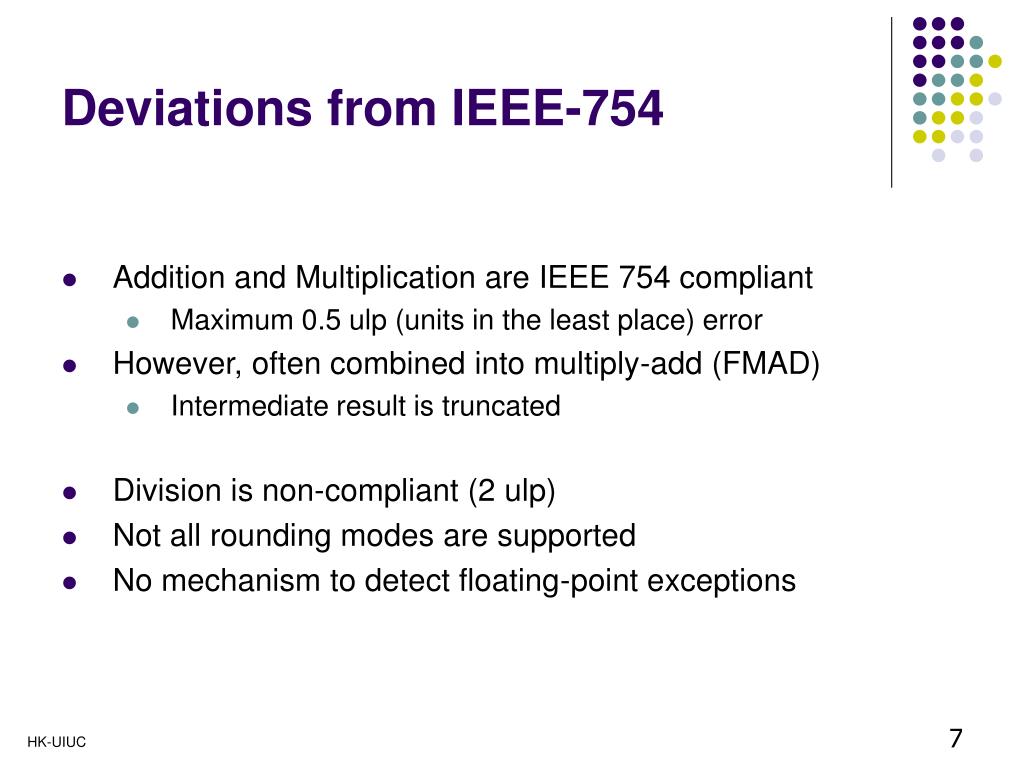 Deviations from IEEE-754

- Addition and Multiplication are IEEE 754 compliant
  - Maximum 0.5 ulp (units in the least place) error
- However, often combined into multiply-add (FMAD)
  - Intermediate result is truncated

- Division is non-compliant (2 ulp)
- Not all rounding modes are supported
- No mechanism to detect floating-point exceptions

HK-UIUC

7